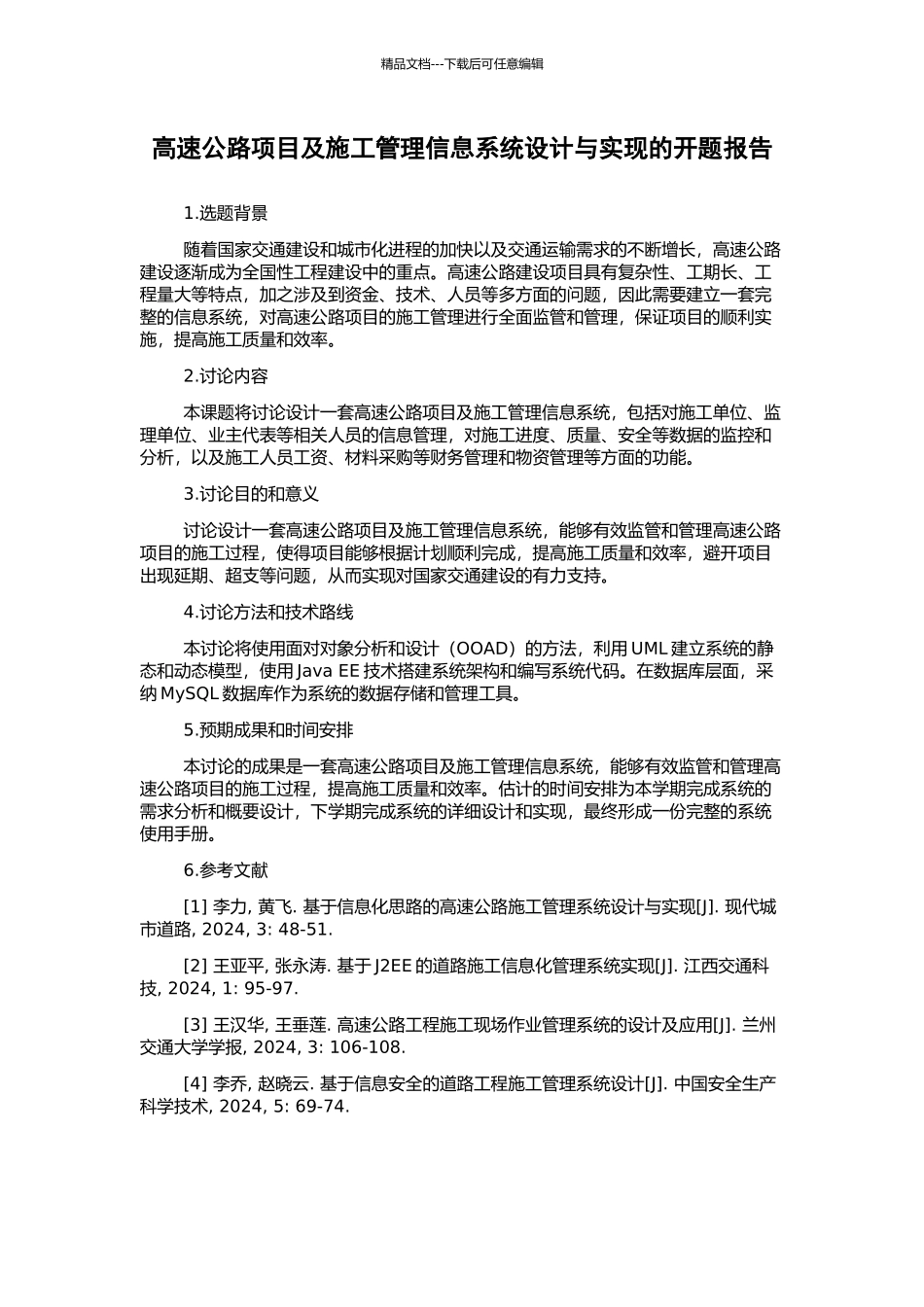 精品文档---下载后可任意编辑

高速公路项目及施工管理信息系统设计与实现的开题报告

1.选题背景

随着国家交通建设和城市化进程的加快以及交通运输需求的不断增长，高速公路建设逐渐成为全国性工程建设中的重点。高速公路建设项目具有复杂性、工期长、工程量大等特点，加之涉及到资金、技术、人员等多方面的问题，因此需要建立一套完整的信息系统，对高速公路项目的施工管理进行全面监管和管理，保证项目的顺利实施，提高施工质量和效率。

2.讨论内容

本课题将讨论设计一套高速公路项目及施工管理信息系统，包括对施工单位、监理单位、业主代表等相关人员的信息管理，对施工进度、质量、安全等数据的监控和分析，以及施工人员工资、材料采购等财务管理和物资管理等方面的功能。

3.讨论目的和意义

讨论设计一套高速公路项目及施工管理信息系统，能够有效监管和管理高速公路项目的施工过程，使得项目能够根据计划顺利完成，提高施工质量和效率，避开项目出现延期、超支等问题，从而实现对国家交通建设的有力支持。

4.讨论方法和技术路线

本讨论将使用面对对象分析和设计（OOAD）的方法，利用 UML 建立系统的静态和动态模型，使用 Java EE 技术搭建系统架构和编写系统代码。在数据库层面，采纳 MySQL 数据库作为系统的数据存储和管理工具。

5.预期成果和时间安排

本讨论的成果是一套高速公路项目及施工管理信息系统，能够有效监管和管理高速公路项目的施工过程，提高施工质量和效率。估计的时间安排为本学期完成系统的需求分析和概要设计，下学期完成系统的详细设计和实现，最终形成一份完整的系统使用手册。

6.参考文献

[1] 李力, 黄飞. 基于信息化思路的高速公路施工管理系统设计与实现[J]. 现代城市道路, 2024, 3: 48-51.

[2] 王亚平, 张永涛. 基于 J2EE 的道路施工信息化管理系统实现[J]. 江西交通科技, 2024, 1: 95-97.

[3] 王汉华, 王垂莲. 高速公路工程施工现场作业管理系统的设计及应用[J]. 兰州交通大学学报, 2024, 3: 106-108.

[4] 李乔, 赵晓云. 基于信息安全的道路工程施工管理系统设计[J]. 中国安全生产科学技术, 2024, 5: 69-74.